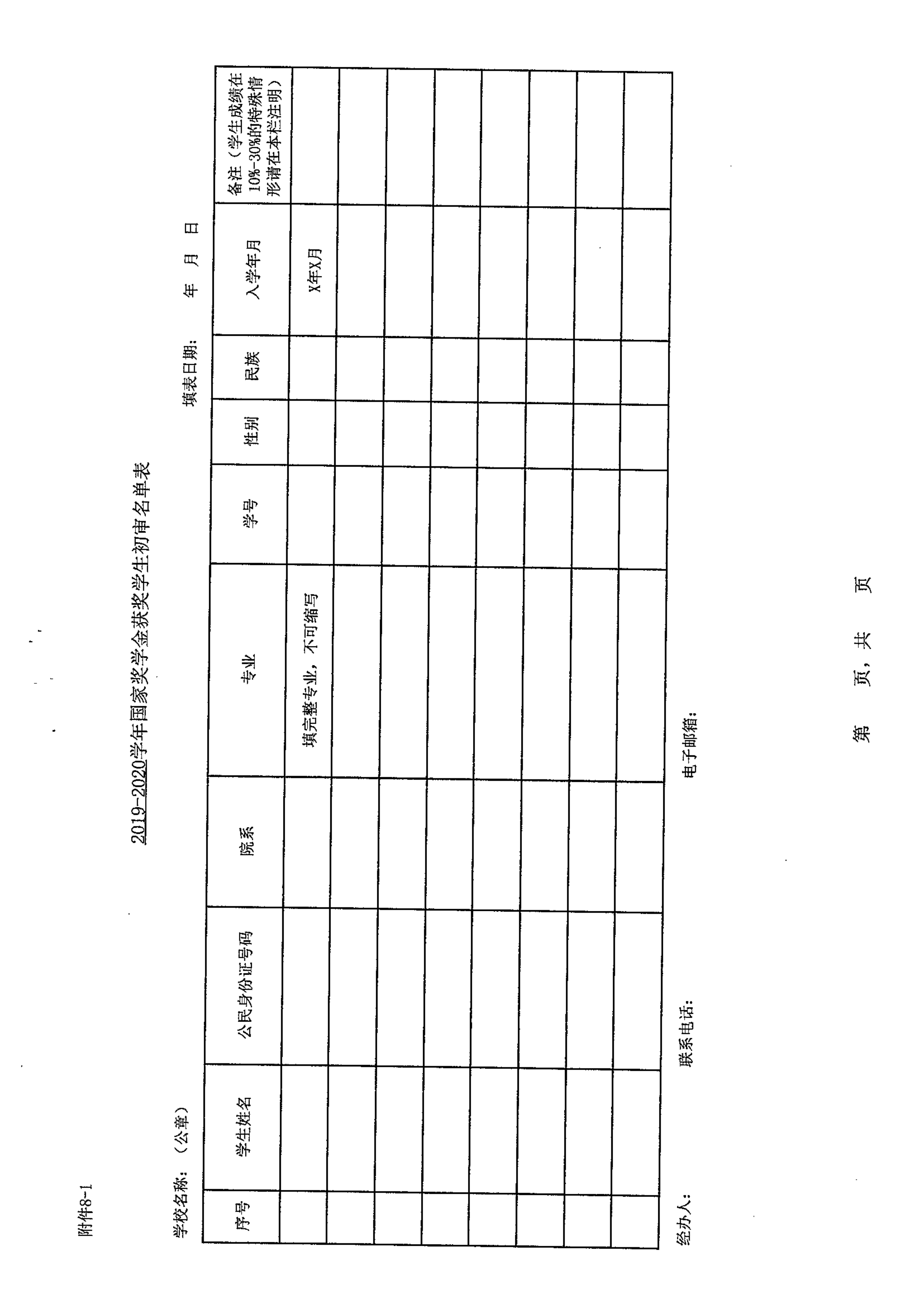 附件8-1

2019-2020学年国家奖学金获奖学生初审名单表

学校名称：（公章）

填表日期：　　年　月　日

| 序号 | 学生姓名 | 公民身份证号码 | 院系 | 专业 | 学号 | 性别 | 民族 | 入学年月 | 备注（学生成绩在10%-30%的特殊情形请在本栏注明） |
|---|---|---|---|---|---|---|---|---|---|
| | | | | 填完整专业，不可缩写 | | | | X年X月 | |
| | | | | | | | | | |
| | | | | | | | | | |
| | | | | | | | | | |
| | | | | | | | | | |
| | | | | | | | | | |
| | | | | | | | | | |
| | | | | | | | | | |

经办人：　　联系电话：　　电子邮箱：

第　页，共　页